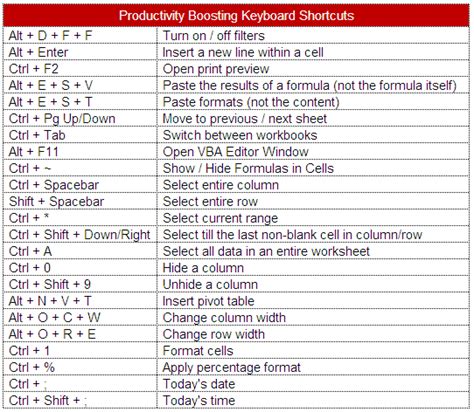 | Productivity Boosting Keyboard Shortcuts | |
|---|---|
| Alt + D + F + F | Turn on / off filters |
| Alt + Enter | Insert a new line within a cell |
| Ctrl + F2 | Open print preview |
| Alt + E + S + V | Paste the results of a formula (not the formula itself) |
| Alt + E + S + T | Paste formats (not the content) |
| Ctrl + Pg Up/Down | Move to previous / next sheet |
| Ctrl + Tab | Switch between workbooks |
| Alt + F11 | Open VBA Editor Window |
| Ctrl + ~ | Show / Hide Formulas in Cells |
| Ctrl + Spacebar | Select entire column |
| Shift + Spacebar | Select entire row |
| Ctrl + * | Select current range |
| Ctrl + Shift + Down/Right | Select till the last non-blank cell in column/row |
| Ctrl + A | Select all data in an entire worksheet |
| Ctrl + 0 | Hide a column |
| Ctrl + Shift + 9 | Unhide a column |
| Alt + N + V + T | Insert pivot table |
| Alt + O + C + W | Change column width |
| Alt + O + R + E | Change row width |
| Ctrl + 1 | Format cells |
| Ctrl + % | Apply percentage format |
| Ctrl + ; | Today's date |
| Ctrl + Shift + ; | Today's time |